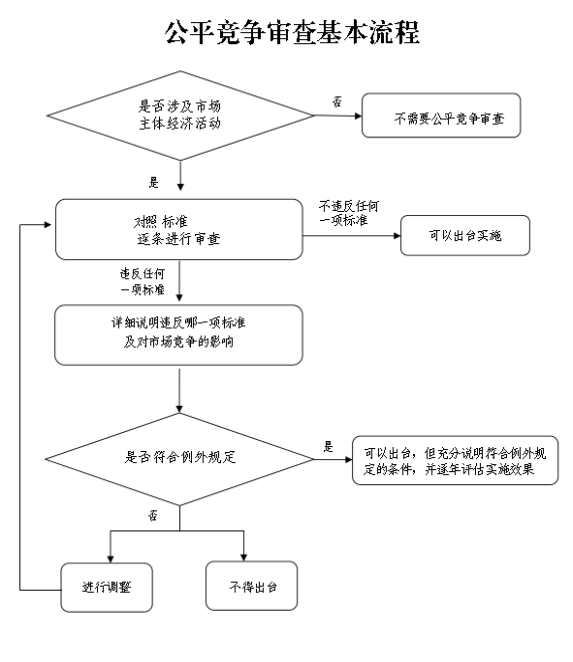 公平竞争审查基本流程

是否涉及市场主体经济活动

否

不需要公平竞争审查

是

对照 标准 逐条进行审查

不违反任何一项标准

可以出台实施

违反任何一项标准

详细说明违反哪一项标准及对市场竞争的影响

是否符合例外规定

是

可以出台，但充分说明符合例外规定的条件，并逐年评估实施效果

否

进行调整

不得出台